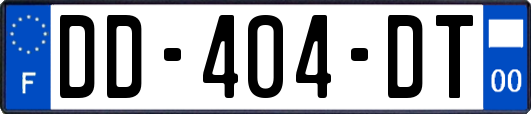 F
DD-404-DT
00